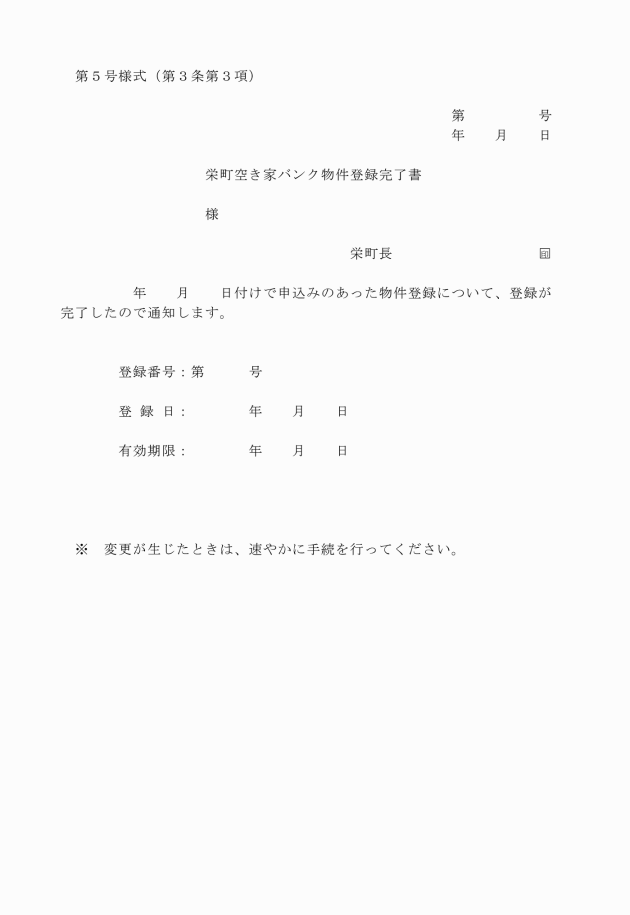 第５号様式（第３条第３項）

第　　　　号
年　　月　　日

栄町空き家バンク物件登録完了書

様

栄町長　　　　　　　　　　㊞

年　　月　　日付けで申込みのあった物件登録について、登録が完了したので通知します。

登録番号：第　　　号

登　録　日：　　　　年　　月　　日

有効期限：　　　　年　　月　　日

※　変更が生じたときは、速やかに手続を行ってください。